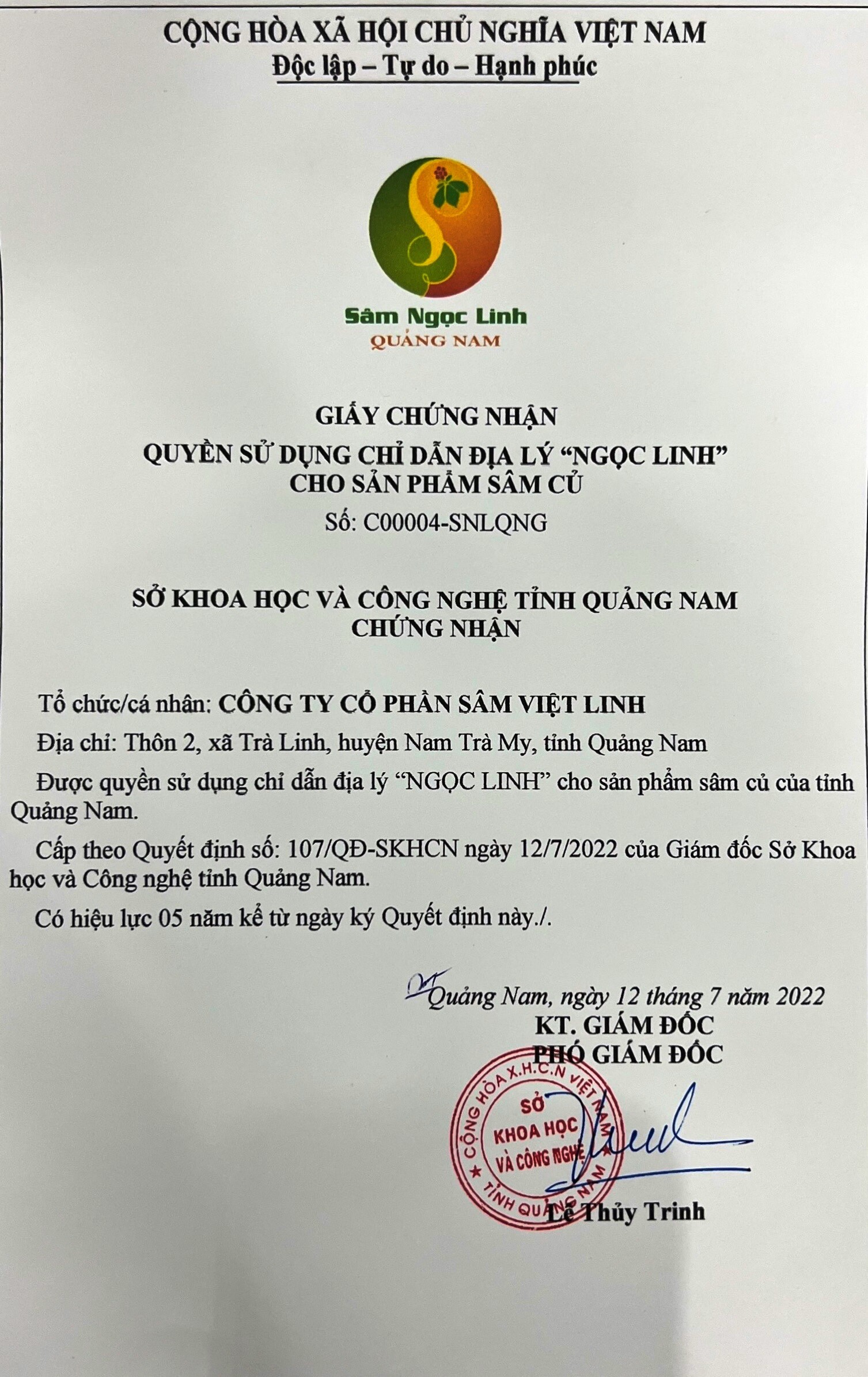 CỘNG HÒA XÃ HỘI CHỦ NGHĨA VIỆT NAM
Độc lập – Tự do – Hạnh phúc

Sâm Ngọc Linh
QUẢNG NAM

GIẤY CHỨNG NHẬN
QUYỀN SỬ DỤNG CHỈ DẪN ĐỊA LÝ “NGỌC LINH”
CHO SẢN PHẨM SÂM CỦ
Số: C00004-SNLQNG

SỞ KHOA HỌC VÀ CÔNG NGHỆ TỈNH QUẢNG NAM
CHỨNG NHẬN

Tổ chức/cá nhân: CÔNG TY CỔ PHẦN SÂM VIỆT LINH

Địa chỉ: Thôn 2, xã Trà Linh, huyện Nam Trà My, tỉnh Quảng Nam

Được quyền sử dụng chỉ dẫn địa lý “NGỌC LINH” cho sản phẩm sâm củ của tỉnh Quảng Nam.

Cấp theo Quyết định số: 107/QĐ-SKHCN ngày 12/7/2022 của Giám đốc Sở Khoa học và Công nghệ tỉnh Quảng Nam.

Có hiệu lực 05 năm kể từ ngày ký Quyết định này./.

Quảng Nam, ngày 12 tháng 7 năm 2022
KT. GIÁM ĐỐC
PHÓ GIÁM ĐỐC

CỘNG HÒA X.H.C.N VIỆT NAM
SỞ
KHOA HỌC
VÀ CÔNG NGHỆ
TỈNH QUẢNG NAM

Lê Thủy Trinh